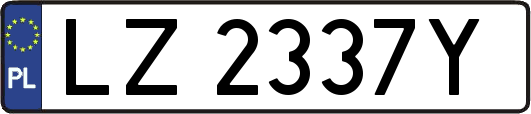 PL

LZ 2337Y